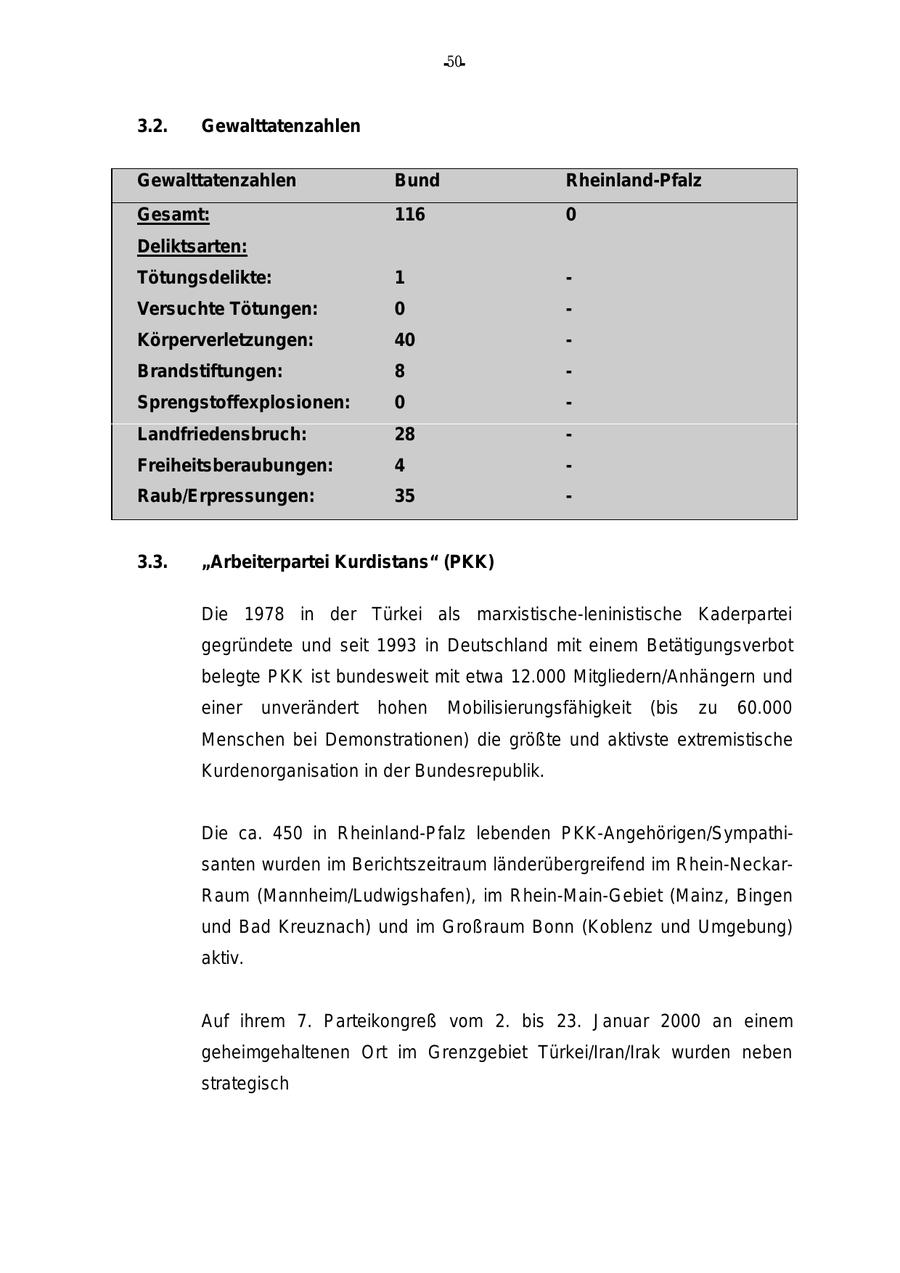 -50-

3.2. Gewalttatenzahlen

| Gewalttatenzahlen | Bund | Rheinland-Pfalz |
|---|---|---|
| Gesamt: | 116 | 0 |
| Deliktsarten: | | |
| Tötungsdelikte: | 1 | - |
| Versuchte Tötungen: | 0 | - |
| Körperverletzungen: | 40 | - |
| Brandstiftungen: | 8 | - |
| Sprengstoffexplosionen: | 0 | - |
| Landfriedensbruch: | 28 | - |
| Freiheitsberaubungen: | 4 | - |
| Raub/Erpressungen: | 35 | - |

3.3. „Arbeiterpartei Kurdistans“ (PKK)

Die 1978 in der Türkei als marxistische-leninistische Kaderpartei gegründete und seit 1993 in Deutschland mit einem Betätigungsverbot belegte PKK ist bundesweit mit etwa 12.000 Mitgliedern/Anhängern und einer unverändert hohen Mobilisierungsfähigkeit (bis zu 60.000 Menschen bei Demonstrationen) die größte und aktivste extremistische Kurdenorganisation in der Bundesrepublik.

Die ca. 450 in Rheinland-Pfalz lebenden PKK-Angehörigen/Sympathisanten wurden im Berichtszeitraum länderübergreifend im Rhein-Neckar-Raum (Mannheim/Ludwigshafen), im Rhein-Main-Gebiet (Mainz, Bingen und Bad Kreuznach) und im Großraum Bonn (Koblenz und Umgebung) aktiv.

Auf ihrem 7. Parteikongreß vom 2. bis 23. Januar 2000 an einem geheimgehaltenen Ort im Grenzgebiet Türkei/Iran/Irak wurden neben strategisch